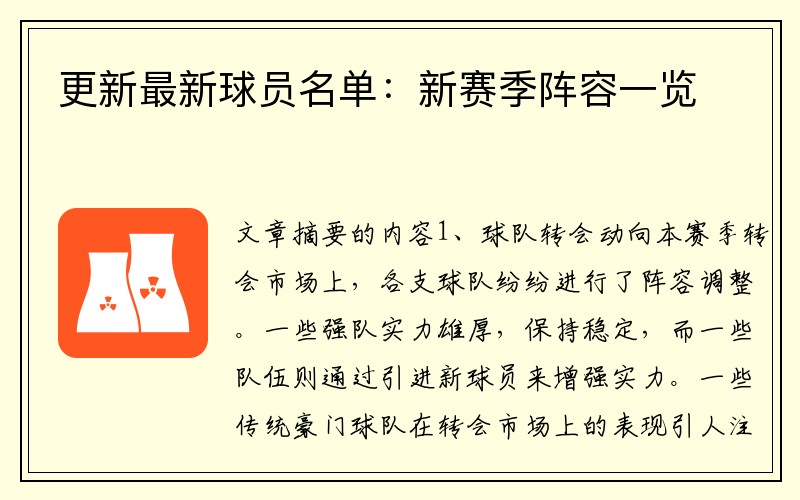 更新最新球员名单：新赛季阵容一览

文章摘要的内容1、球队转会动向本赛季转会市场上，各支球队纷纷进行了阵容调整。一些强队实力雄厚，保持稳定，而一些队伍则通过引进新球员来增强实力。一些传统豪门球队在转会市场上的表现引人注